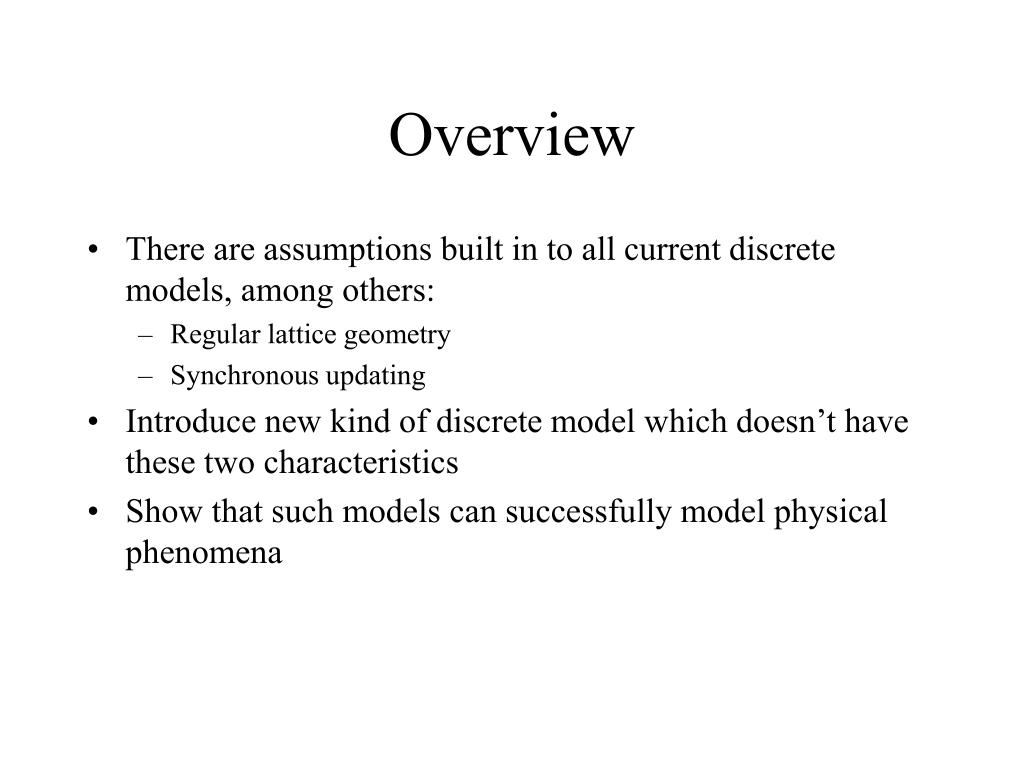 Overview

• There are assumptions built in to all current discrete models, among others:
– Regular lattice geometry
– Synchronous updating
• Introduce new kind of discrete model which doesn’t have these two characteristics
• Show that such models can successfully model physical phenomena